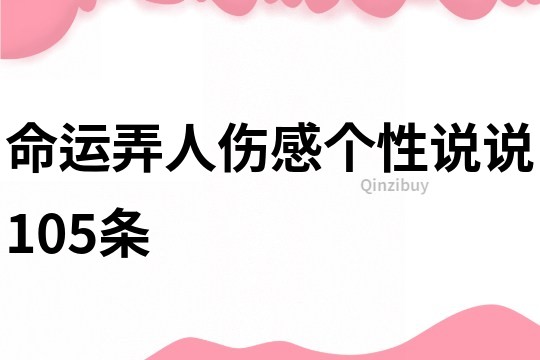 命运弄人伤感个性说说105条

Qinzibuy